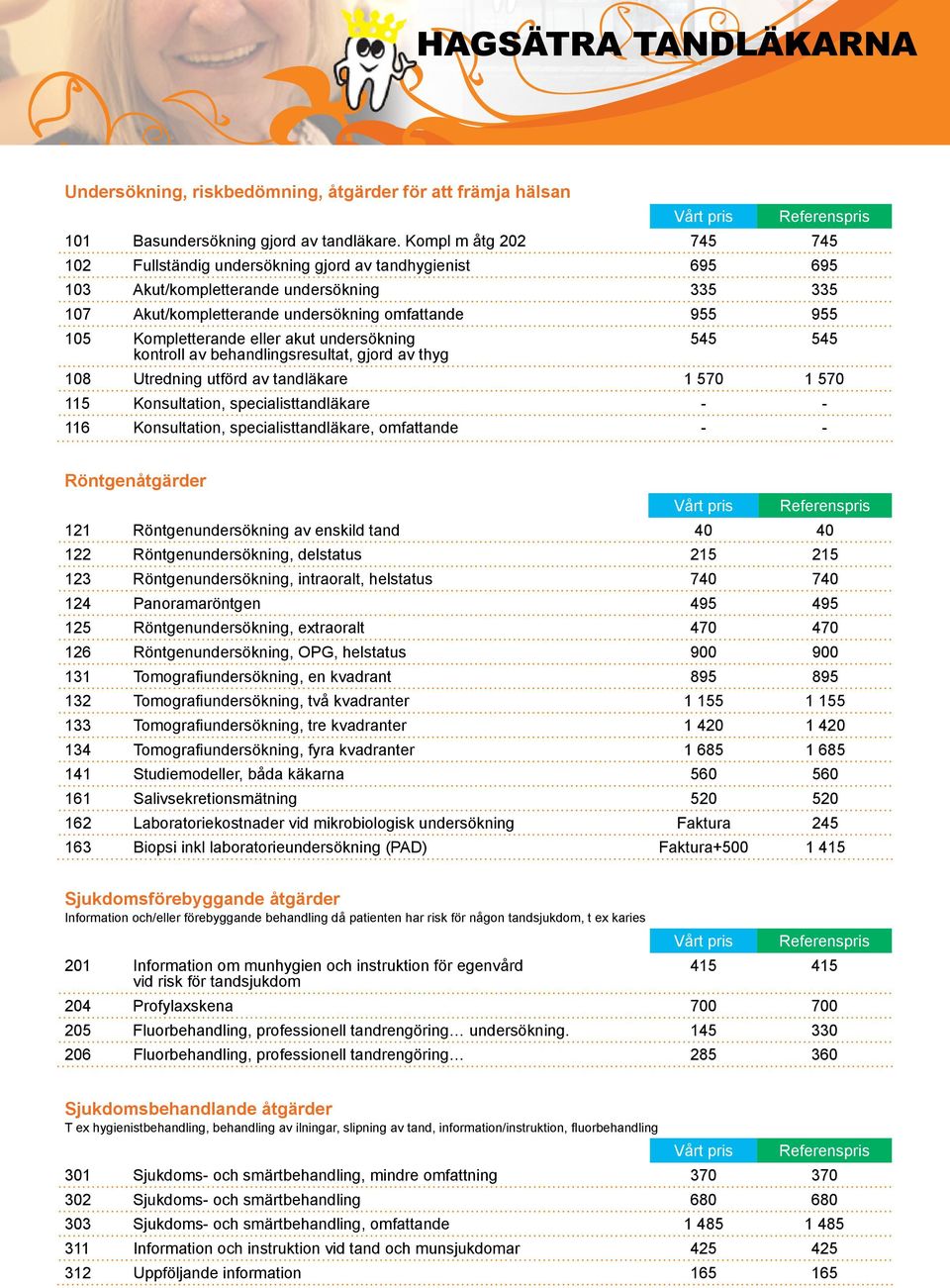 HAGSÄTRA TANDLÄKARNA

Undersökning, riskbedömning, åtgärder för att främja hälsan

| | | Vårt pris | Referenspris |
|---|---|---|---|
| 101 | Basundersökning gjord av tandläkare. Kompl m åtg 202 | 745 | 745 |
| 102 | Fullständig undersökning gjord av tandhygienist | 695 | 695 |
| 103 | Akut/kompletterande undersökning | 335 | 335 |
| 107 | Akut/kompletterande undersökning omfattande | 955 | 955 |
| 105 | Kompletterande eller akut undersökning kontroll av behandlingsresultat, gjord av thyg | 545 | 545 |
| 108 | Utredning utförd av tandläkare | 1 570 | 1 570 |
| 115 | Konsultation, specialisttandläkare | - | - |
| 116 | Konsultation, specialisttandläkare, omfattande | - | - |

Röntgenåtgärder

| | | Vårt pris | Referenspris |
|---|---|---|---|
| 121 | Röntgenundersökning av enskild tand | 40 | 40 |
| 122 | Röntgenundersökning, delstatus | 215 | 215 |
| 123 | Röntgenundersökning, intraoralt, helstatus | 740 | 740 |
| 124 | Panoramaröntgen | 495 | 495 |
| 125 | Röntgenundersökning, extraoralt | 470 | 470 |
| 126 | Röntgenundersökning, OPG, helstatus | 900 | 900 |
| 131 | Tomografiundersökning, en kvadrant | 895 | 895 |
| 132 | Tomografiundersökning, två kvadranter | 1 155 | 1 155 |
| 133 | Tomografiundersökning, tre kvadranter | 1 420 | 1 420 |
| 134 | Tomografiundersökning, fyra kvadranter | 1 685 | 1 685 |
| 141 | Studiemodeller, båda käkarna | 560 | 560 |
| 161 | Salivsekretionsmätning | 520 | 520 |
| 162 | Laboratoriekostnader vid mikrobiologisk undersökning | Faktura | 245 |
| 163 | Biopsi inkl laboratorieundersökning (PAD) | Faktura+500 | 1 415 |

Sjukdomsförebyggande åtgärder
Information och/eller förebyggande behandling då patienten har risk för någon tandsjukdom, t ex karies

| | | Vårt pris | Referenspris |
|---|---|---|---|
| 201 | Information om munhygien och instruktion för egenvård vid risk för tandsjukdom | 415 | 415 |
| 204 | Profylaxskena | 700 | 700 |
| 205 | Fluorbehandling, professionell tandrengöring… undersökning. | 145 | 330 |
| 206 | Fluorbehandling, professionell tandrengöring… | 285 | 360 |

Sjukdomsbehandlande åtgärder
T ex hygienistbehandling, behandling av ilningar, slipning av tand, information/instruktion, fluorbehandling

| | | Vårt pris | Referenspris |
|---|---|---|---|
| 301 | Sjukdoms- och smärtbehandling, mindre omfattning | 370 | 370 |
| 302 | Sjukdoms- och smärtbehandling | 680 | 680 |
| 303 | Sjukdoms- och smärtbehandling, omfattande | 1 485 | 1 485 |
| 311 | Information och instruktion vid tand och munsjukdomar | 425 | 425 |
| 312 | Uppföljande information | 165 | 165 |